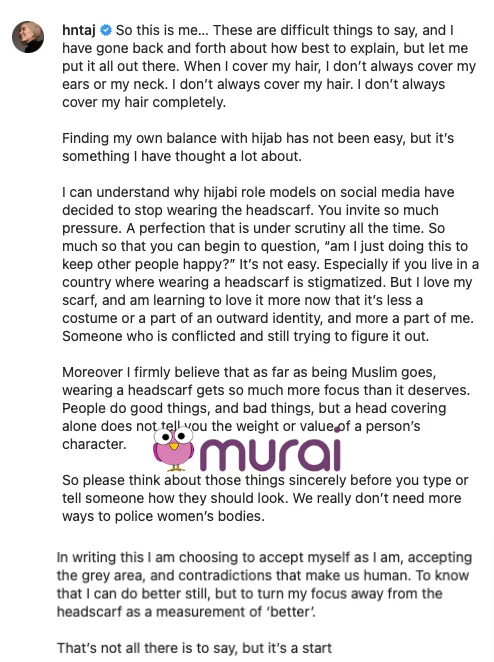 hntaj So this is me... These are difficult things to say, and I have gone back and forth about how best to explain, but let me put it all out there. When I cover my hair, I don't always cover my ears or my neck. I don't always cover my hair. I don't always cover my hair completely.

Finding my own balance with hijab has not been easy, but it's something I have thought a lot about.

I can understand why hijabi role models on social media have decided to stop wearing the headscarf. You invite so much pressure. A perfection that is under scrutiny all the time. So much so that you can begin to question, "am I just doing this to keep other people happy?" It's not easy. Especially if you live in a country where wearing a headscarf is stigmatized. But I love my scarf, and am learning to love it more now that it's less a costume or a part of an outward identity, and more a part of me. Someone who is conflicted and still trying to figure it out.

Moreover I firmly believe that as far as being Muslim goes, wearing a headscarf gets so much more focus than it deserves. People do good things, and bad things, but a head covering alone does not tell you the weight or value of a person's character.

murai

So please think about those things sincerely before you type or tell someone how they should look. We really don't need more ways to police women's bodies.

In writing this I am choosing to accept myself as I am, accepting the grey area, and contradictions that make us human. To know that I can do better still, but to turn my focus away from the headscarf as a measurement of 'better'.

That's not all there is to say, but it's a start